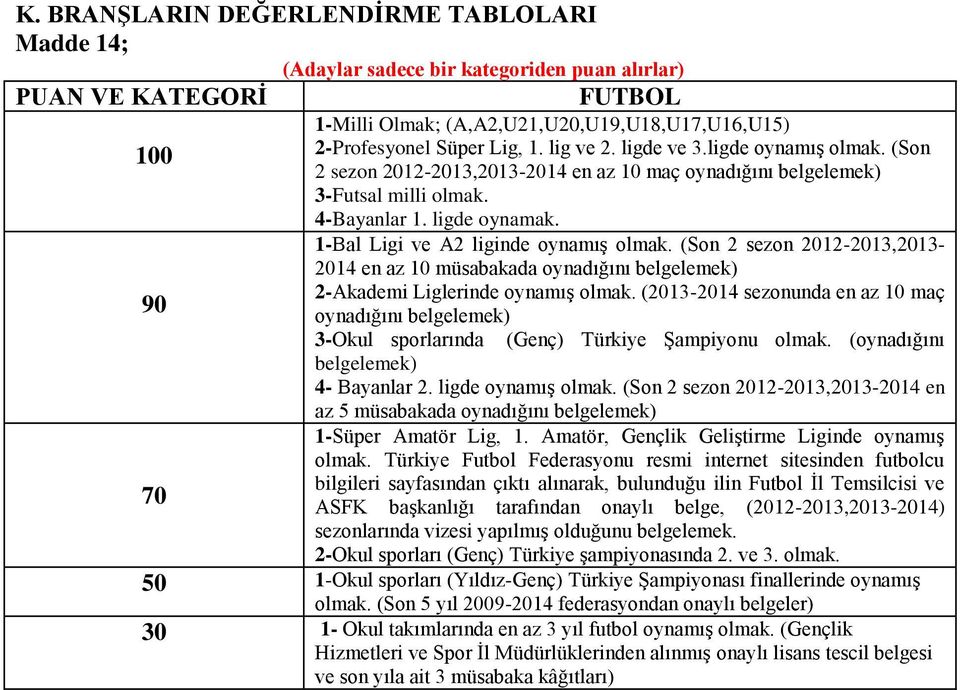 K. BRANŞLARIN DEĞERLENDİRME TABLOLARI
Madde 14;

(Adaylar sadece bir kategoriden puan alırlar)

| PUAN VE KATEGORİ | FUTBOL |
|---|---|
| 100 | 1-Milli Olmak; (A,A2,U21,U20,U19,U18,U17,U16,U15) 2-Profesyonel Süper Lig, 1. lig ve 2. ligde ve 3.ligde oynamış olmak. (Son 2 sezon 2012-2013,2013-2014 en az 10 maç oynadığını belgelemek) 3-Futsal milli olmak. 4-Bayanlar 1. ligde oynamak. |
| 90 | 1-Bal Ligi ve A2 liginde oynamış olmak. (Son 2 sezon 2012-2013,2013-2014 en az 10 müsabakada oynadığını belgelemek) 2-Akademi Liglerinde oynamış olmak. (2013-2014 sezonunda en az 10 maç oynadığını belgelemek) 3-Okul sporlarında (Genç) Türkiye Şampiyonu olmak. (oynadığını belgelemek) 4- Bayanlar 2. ligde oynamış olmak. (Son 2 sezon 2012-2013,2013-2014 en az 5 müsabakada oynadığını belgelemek) |
| 70 | 1-Süper Amatör Lig, 1. Amatör, Gençlik Geliştirme Liginde oynamış olmak. Türkiye Futbol Federasyonu resmi internet sitesinden futbolcu bilgileri sayfasından çıktı alınarak, bulunduğu ilin Futbol İl Temsilcisi ve ASFK başkanlığı tarafından onaylı belge, (2012-2013,2013-2014) sezonlarında vizesi yapılmış olduğunu belgelemek. 2-Okul sporları (Genç) Türkiye şampiyonasında 2. ve 3. olmak. |
| 50 | 1-Okul sporları (Yıldız-Genç) Türkiye Şampiyonası finallerinde oynamış olmak. (Son 5 yıl 2009-2014 federasyondan onaylı belgeler) |
| 30 | 1- Okul takımlarında en az 3 yıl futbol oynamış olmak. (Gençlik Hizmetleri ve Spor İl Müdürlüklerinden alınmış onaylı lisans tescil belgesi ve son yıla ait 3 müsabaka kâğıtları) |